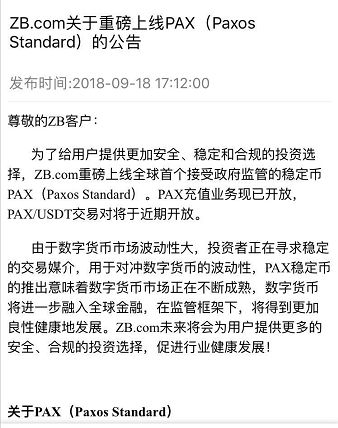 ZB.com关于重磅上线PAX（Paxos Standard）的公告

发布时间:2018-09-18 17:12:00

尊敬的ZB客户：

为了给用户提供更加安全、稳定和合规的投资选择，ZB.com重磅上线全球首个接受政府监管的稳定币PAX（Paxos Standard）。PAX充值业务现已开放，PAX/USDT交易对将于近期开放。

由于数字货币市场波动性大，投资者正在寻求稳定的交易媒介，用于对冲数字货币的波动性，PAX稳定币的推出意味着数字货币市场正在不断成熟，数字货币将进一步融入全球金融，在监管框架下，将得到更加良性健康地发展。ZB.com未来将会为用户提供更多的安全、合规的投资选择，促进行业健康发展！

关于PAX（Paxos Standard）